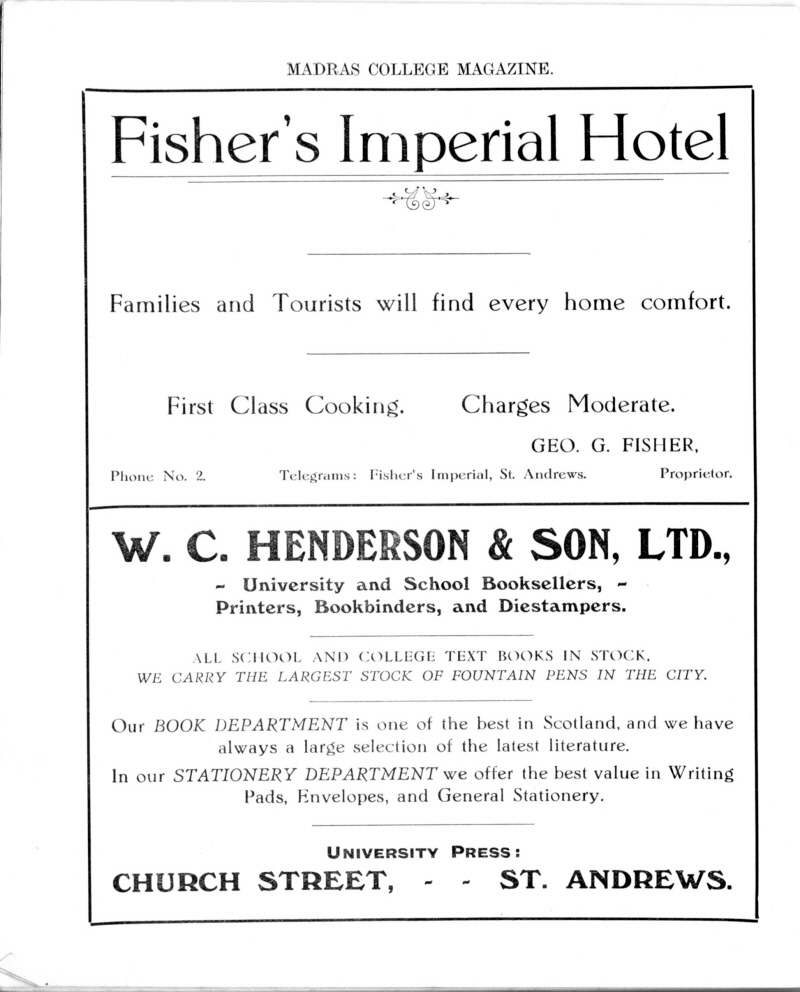 MADRAS COLLEGE MAGAZINE.

Fisher's Imperial Hotel

Families and Tourists will find every home comfort.

First Class Cooking. Charges Moderate.

GEO. G. FISHER,

Phone No. 2. Telegrams: Fisher's Imperial, St. Andrews. Proprietor.

W. C. HENDERSON & SON, LTD.,

- University and School Booksellers, -
Printers, Bookbinders, and Diestampers.

ALL SCHOOL AND COLLEGE TEXT BOOKS IN STOCK.
WE CARRY THE LARGEST STOCK OF FOUNTAIN PENS IN THE CITY.

Our BOOK DEPARTMENT is one of the best in Scotland, and we have always a large selection of the latest literature.

In our STATIONERY DEPARTMENT we offer the best value in Writing Pads, Envelopes, and General Stationery.

UNIVERSITY PRESS:

CHURCH STREET, - - ST. ANDREWS.